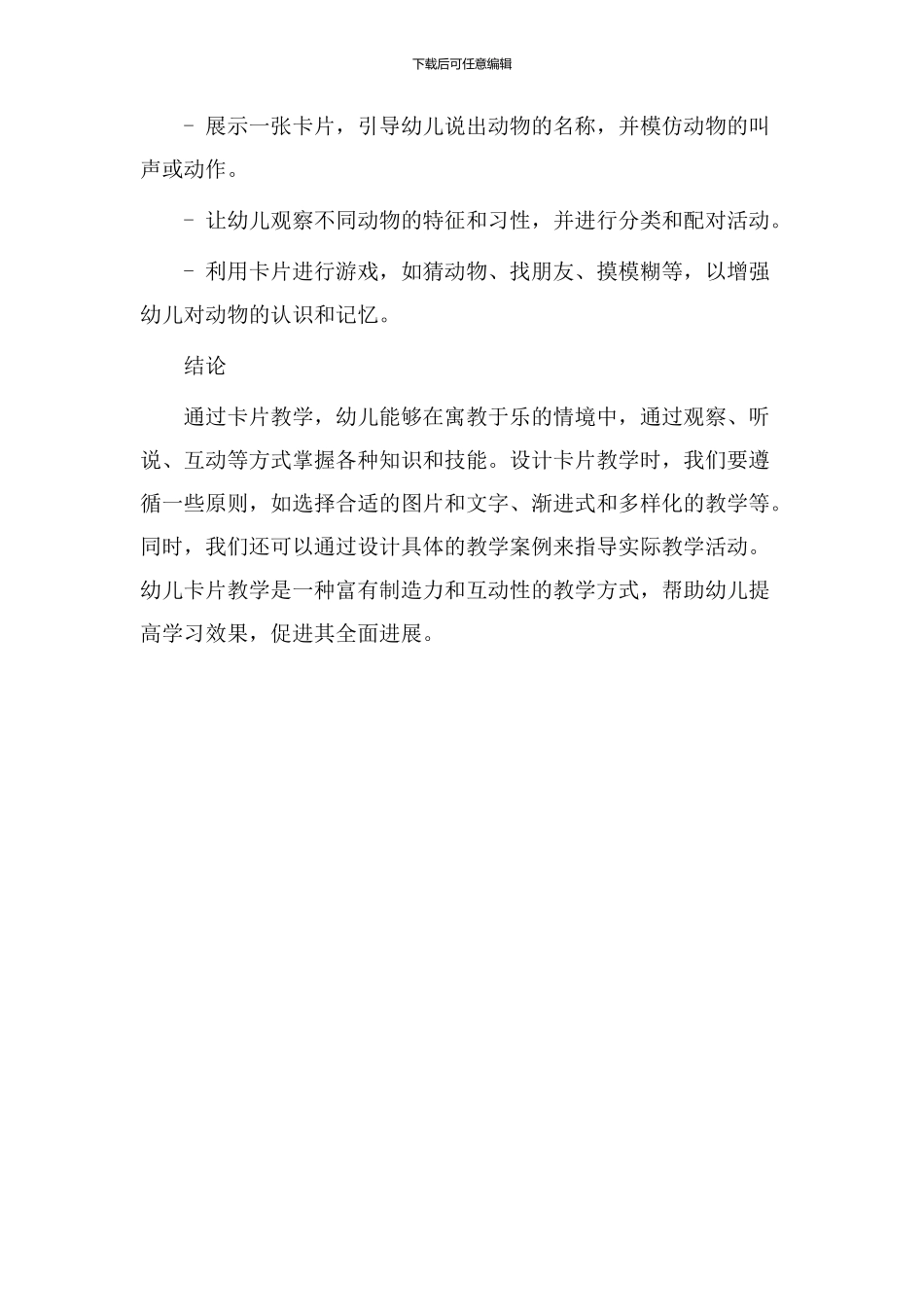 下载后可任意编辑

- 展示一张卡片，引导幼儿说出动物的名称，并模仿动物的叫声或动作。

- 让幼儿观察不同动物的特征和习性，并进行分类和配对活动。

- 利用卡片进行游戏，如猜动物、找朋友、摸模糊等，以增强幼儿对动物的认识和记忆。

结论

通过卡片教学，幼儿能够在寓教于乐的情境中，通过观察、听说、互动等方式掌握各种知识和技能。设计卡片教学时，我们要遵循一些原则，如选择合适的图片和文字、渐进式和多样化的教学等。同时，我们还可以通过设计具体的教学案例来指导实际教学活动。幼儿卡片教学是一种富有制造力和互动性的教学方式，帮助幼儿提高学习效果，促进其全面进展。